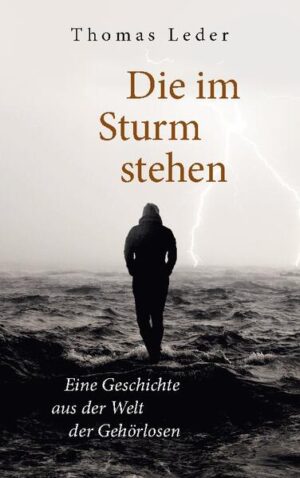 Thomas Leder

Die im Sturm stehen

Eine Geschichte aus der Welt der Gehörlosen